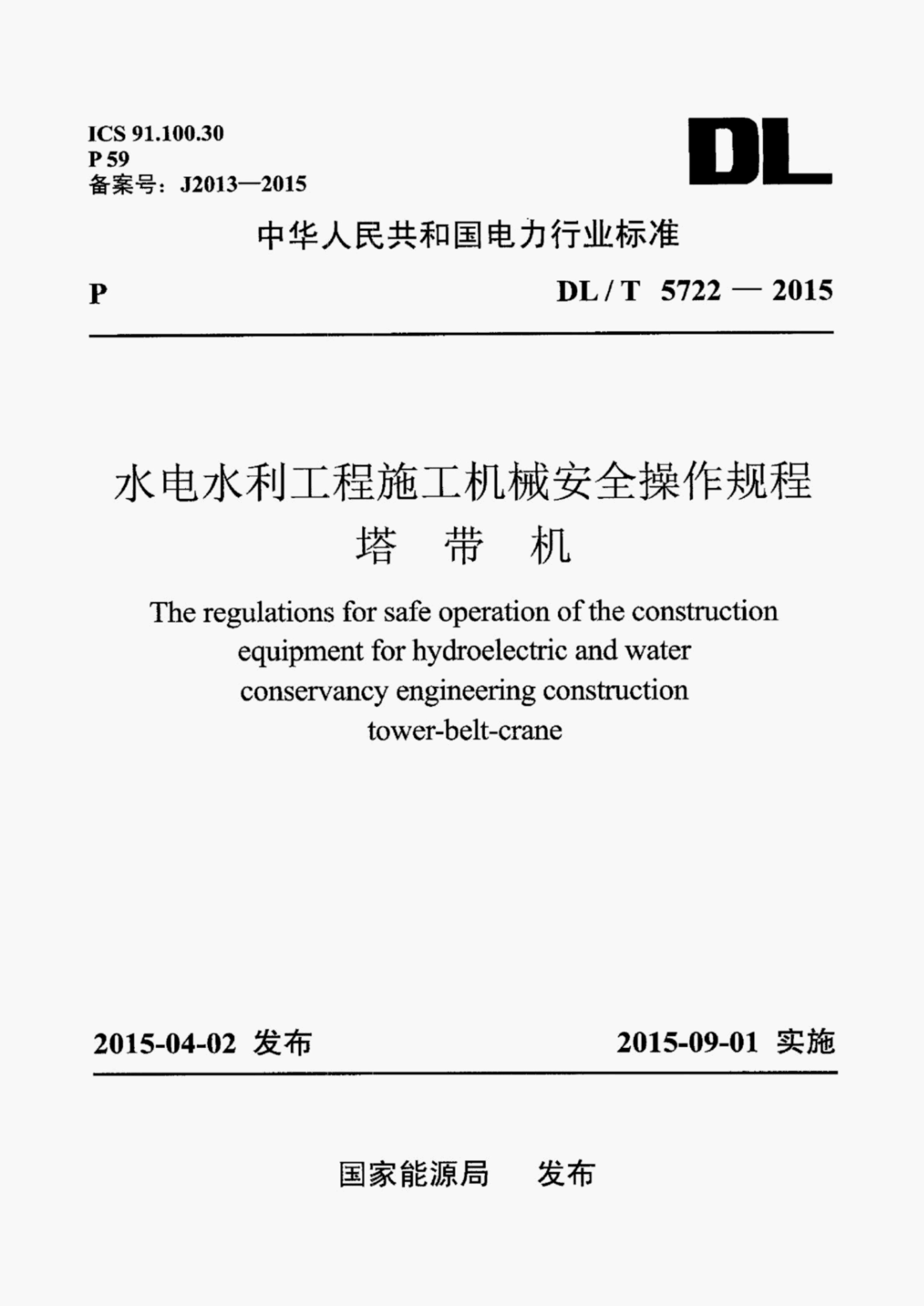 ICS 91.100.30
P 59
备案号：J2013—2015

DL

中华人民共和国电力行业标准

P

DL / T 5722 — 2015

水电水利工程施工机械安全操作规程
塔 带 机

The regulations for safe operation of the construction equipment for hydroelectric and water conservancy engineering construction tower-belt-crane

2015-04-02 发布

2015-09-01 实施

国家能源局 发布